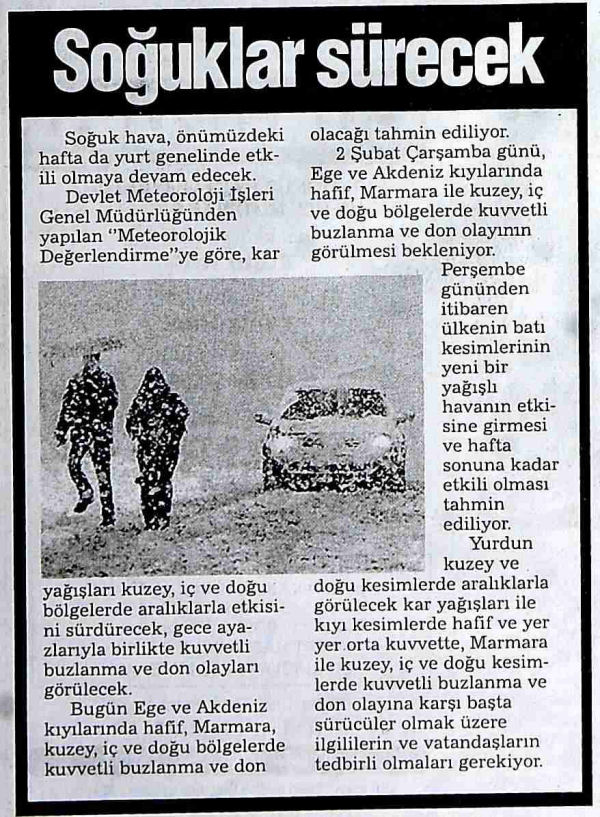 Soğuklar sürecek

Soğuk hava, önümüzdeki hafta da yurt genelinde etkili olmaya devam edecek.

Devlet Meteoroloji İşleri Genel Müdürlüğünden yapılan "Meteorolojik Değerlendirme"ye göre, kar yağışları kuzey, iç ve doğu bölgelerde aralıklarla etkisini sürdürecek, gece ayazlarıyla birlikte kuvvetli buzlanma ve don olayları görülecek.

Bugün Ege ve Akdeniz kıyılarında hafif, Marmara, kuzey, iç ve doğu bölgelerde kuvvetli buzlanma ve don olacağı tahmin ediliyor.

2 Şubat Çarşamba günü, Ege ve Akdeniz kıyılarında hafif, Marmara ile kuzey, iç ve doğu bölgelerde kuvvetli buzlanma ve don olayının görülmesi bekleniyor.

Perşembe gününden itibaren ülkenin batı kesimlerinin yeni bir yağışlı havanın etkisine girmesi ve hafta sonuna kadar etkili olması tahmin ediliyor.

Yurdun kuzey ve doğu kesimlerde aralıklarla görülecek kar yağışları ile kıyı kesimlerde hafif ve yer yer orta kuvvette, Marmara ile kuzey, iç ve doğu kesimlerde kuvvetli buzlanma ve don olayına karşı başta sürücüler olmak üzere ilgililerin ve vatandaşların tedbirli olmaları gerekiyor.